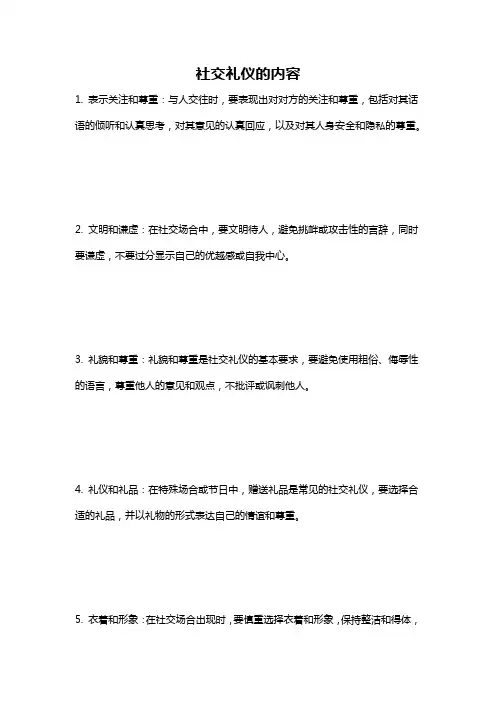 社交礼仪的内容

1. 表示关注和尊重：与人交往时，要表现出对对方的关注和尊重，包括对其话语的倾听和认真思考，对其意见的认真回应，以及对其人身安全和隐私的尊重。

2. 文明和谦虚：在社交场合中，要文明待人，避免挑衅或攻击性的言辞，同时要谦虚，不要过分显示自己的优越感或自我中心。

3. 礼貌和尊重：礼貌和尊重是社交礼仪的基本要求，要避免使用粗俗、侮辱性的语言，尊重他人的意见和观点，不批评或讽刺他人。

4. 礼仪和礼品：在特殊场合或节日中，赠送礼品是常见的社交礼仪，要选择合适的礼品，并以礼物的形式表达自己的情谊和尊重。

5. 衣着和形象：在社交场合出现时，要慎重选择衣着和形象，保持整洁和得体，